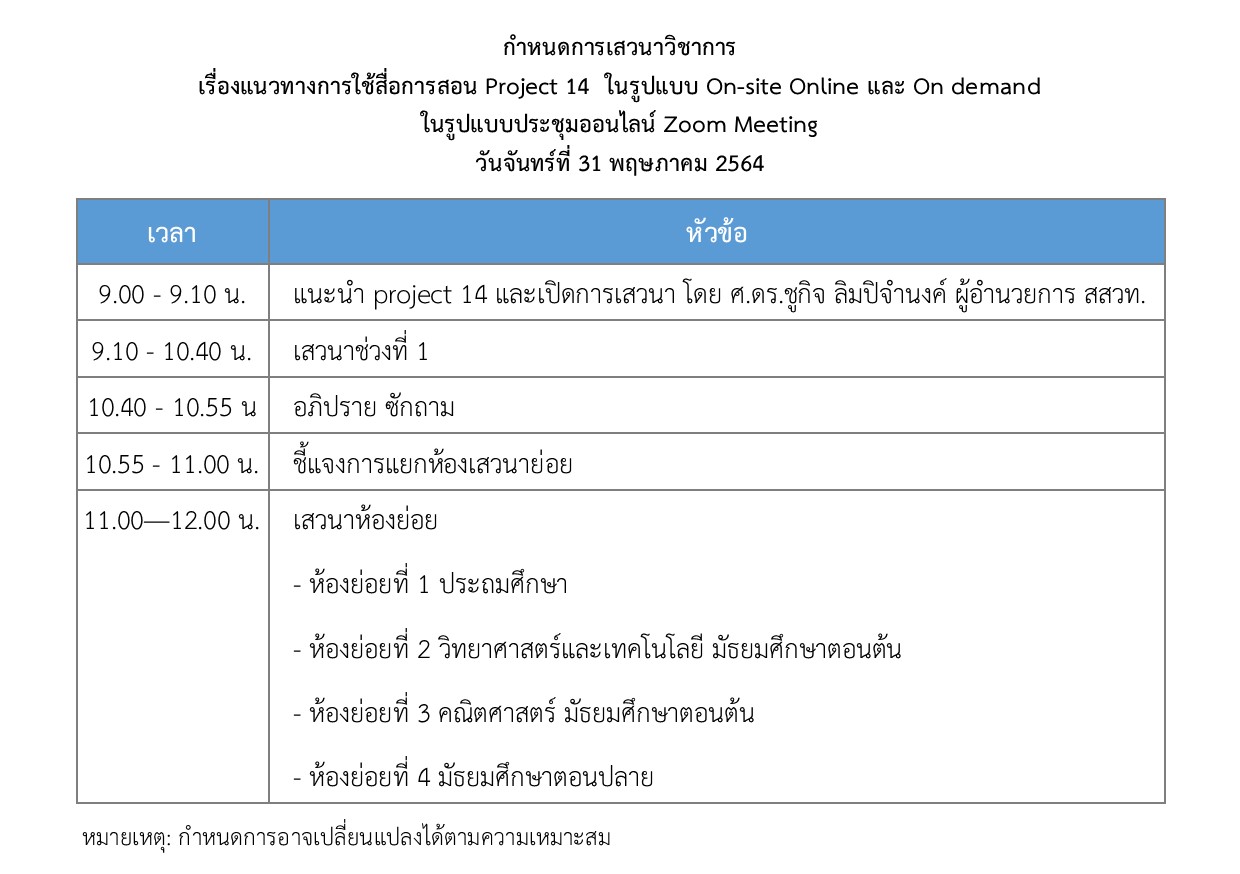 กำหนดการเสวนาวิชาการ
เรื่องแนวทางการใช้สื่อการสอน Project 14 ในรูปแบบ On-site Online และ On demand
ในรูปแบบประชุมออนไลน์ Zoom Meeting
วันจันทร์ที่ 31 พฤษภาคม 2564

| เวลา | หัวข้อ |
|---|---|
| 9.00 - 9.10 น. | แนะนำ project 14 และเปิดการเสวนา โดย ศ.ดร.ชูกิจ ลิมปิจำนงค์ ผู้อำนวยการ สสวท. |
| 9.10 - 10.40 น. | เสวนาช่วงที่ 1 |
| 10.40 - 10.55 น | อภิปราย ซักถาม |
| 10.55 - 11.00 น. | ชี้แจงการแยกห้องเสวนาย่อย |
| 11.00—12.00 น. | เสวนาห้องย่อย<br>- ห้องย่อยที่ 1 ประถมศึกษา<br>- ห้องย่อยที่ 2 วิทยาศาสตร์และเทคโนโลยี มัธยมศึกษาตอนต้น<br>- ห้องย่อยที่ 3 คณิตศาสตร์ มัธยมศึกษาตอนต้น<br>- ห้องย่อยที่ 4 มัธยมศึกษาตอนปลาย |

หมายเหตุ: กำหนดการอาจเปลี่ยนแปลงได้ตามความเหมาะสม